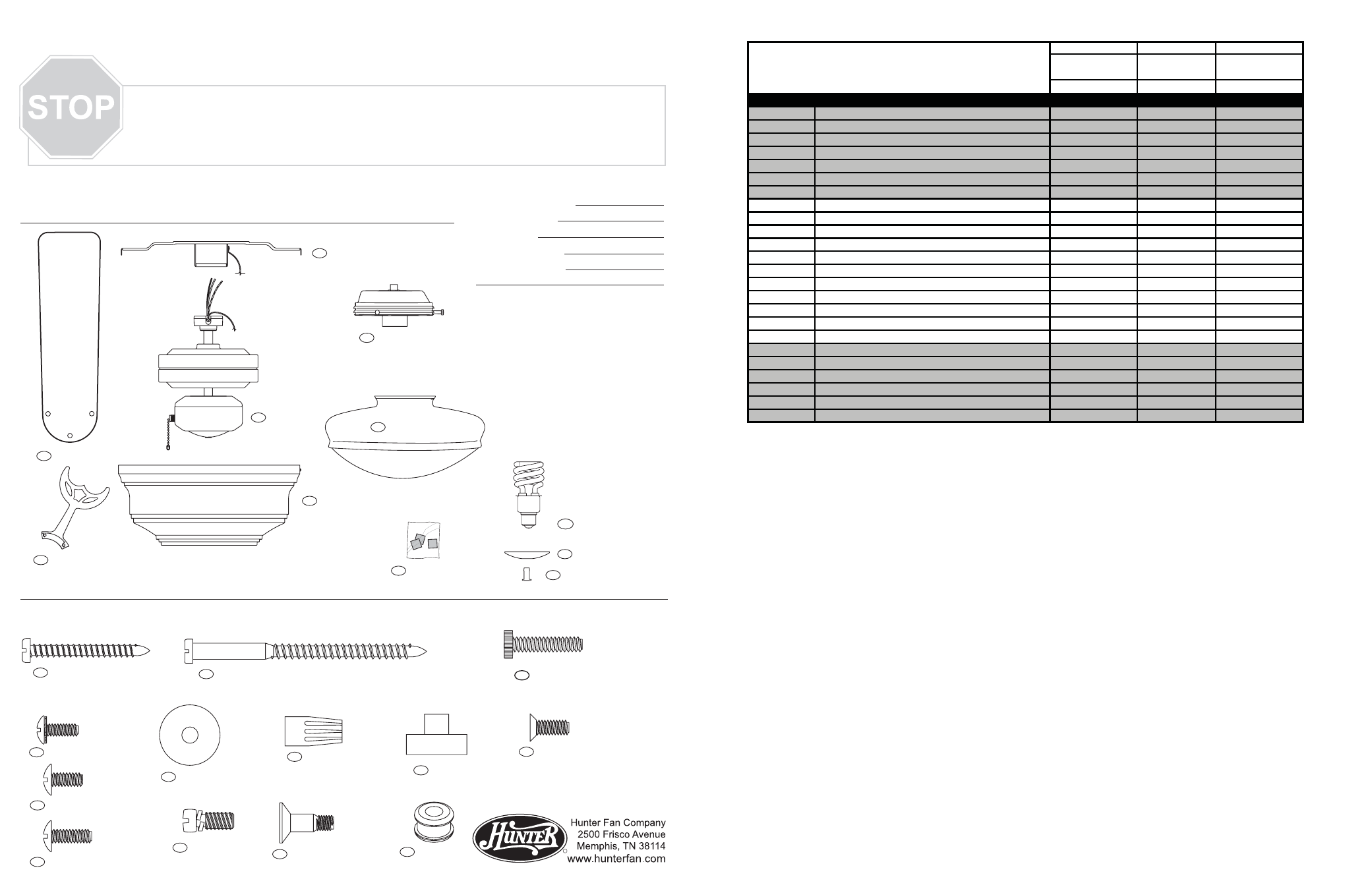 STOP

Hunter

Hunter Fan Company
2500 Frisco Avenue
Memphis, TN 38114
www.hunterfan.com